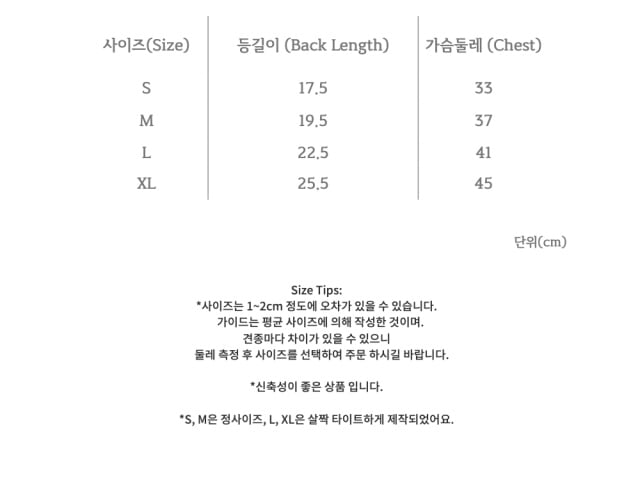 | 사이즈(Size) | 등길이 (Back Length) | 가슴둘레 (Chest) |
|---|---|---|
| S | 17.5 | 33 |
| M | 19.5 | 37 |
| L | 22.5 | 41 |
| XL | 25.5 | 45 |

단위(cm)

Size Tips:
*사이즈는 1~2cm 정도에 오차가 있을 수 있습니다.
가이드는 평균 사이즈에 의해 작성한 것이며.
견종마다 차이가 있을 수 있으니
둘레 측정 후 사이즈를 선택하여 주문 하시길 바랍니다.

*신축성이 좋은 상품 입니다.

*S, M은 정사이즈, L, XL은 살짝 타이트하게 제작되었어요.